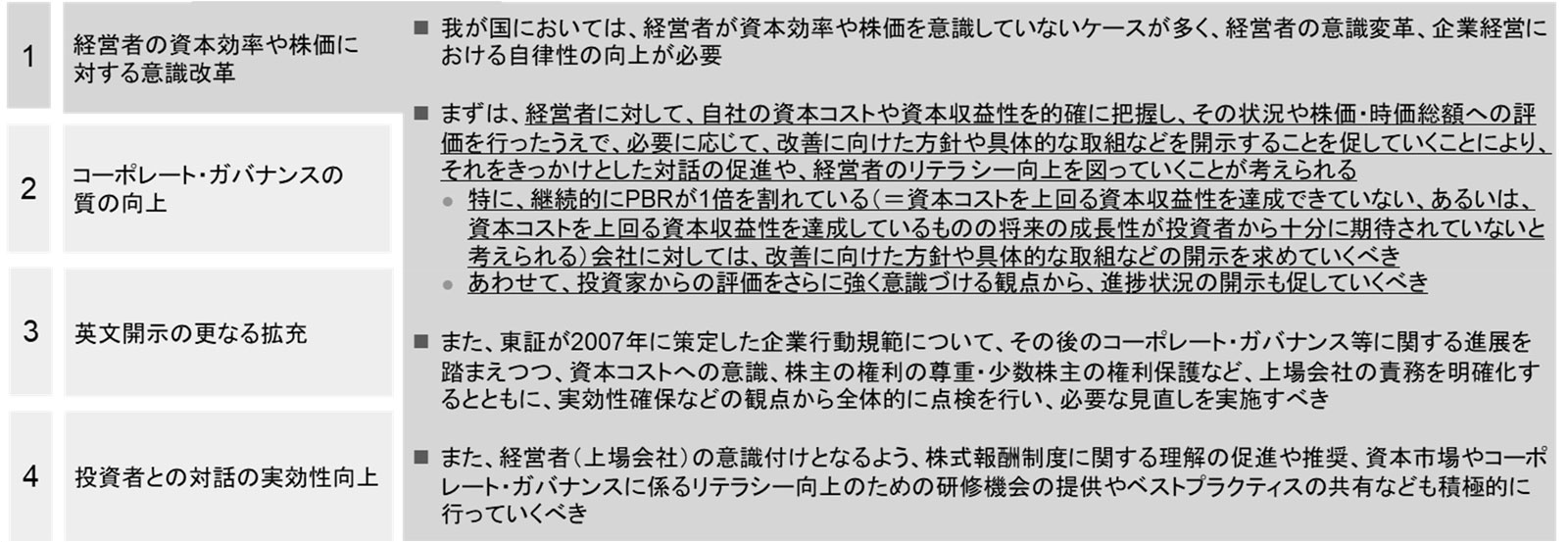 1 経営者の資本効率や株価に対する意識改革

2 コーポレート・ガバナンスの質の向上

3 英文開示の更なる拡充

4 投資者との対話の実効性向上

■ 我が国においては、経営者が資本効率や株価を意識していないケースが多く、経営者の意識変革、企業経営における自律性の向上が必要

■ まずは、経営者に対して、自社の資本コストや資本収益性を的確に把握し、その状況や株価・時価総額への評価を行ったうえで、必要に応じて、改善に向けた方針や具体的な取組などを開示することを促していくことにより、それをきっかけとした対話の促進や、経営者のリテラシー向上を図っていくことが考えられる

● 特に、継続的にPBRが1倍を割れている（＝資本コストを上回る資本収益性を達成できていない、あるいは、資本コストを上回る資本収益性を達成しているものの将来の成長性が投資者から十分に期待されていないと考えられる）会社に対しては、改善に向けた方針や具体的な取組などの開示を求めていくべき

● あわせて、投資家からの評価をさらに強く意識づける観点から、進捗状況の開示も促していくべき

■ また、東証が2007年に策定した企業行動規範について、その後のコーポレート・ガバナンス等に関する進展を踏まえつつ、資本コストへの意識、株主の権利の尊重・少数株主の権利保護など、上場会社の責務を明確化するとともに、実効性確保などの観点から全体的に点検を行い、必要な見直しを実施すべき

■ また、経営者（上場会社）の意識付けとなるよう、株式報酬制度に関する理解の促進や推奨、資本市場やコーポレート・ガバナンスに係るリテラシー向上のための研修機会の提供やベストプラクティスの共有なども積極的に行っていくべき